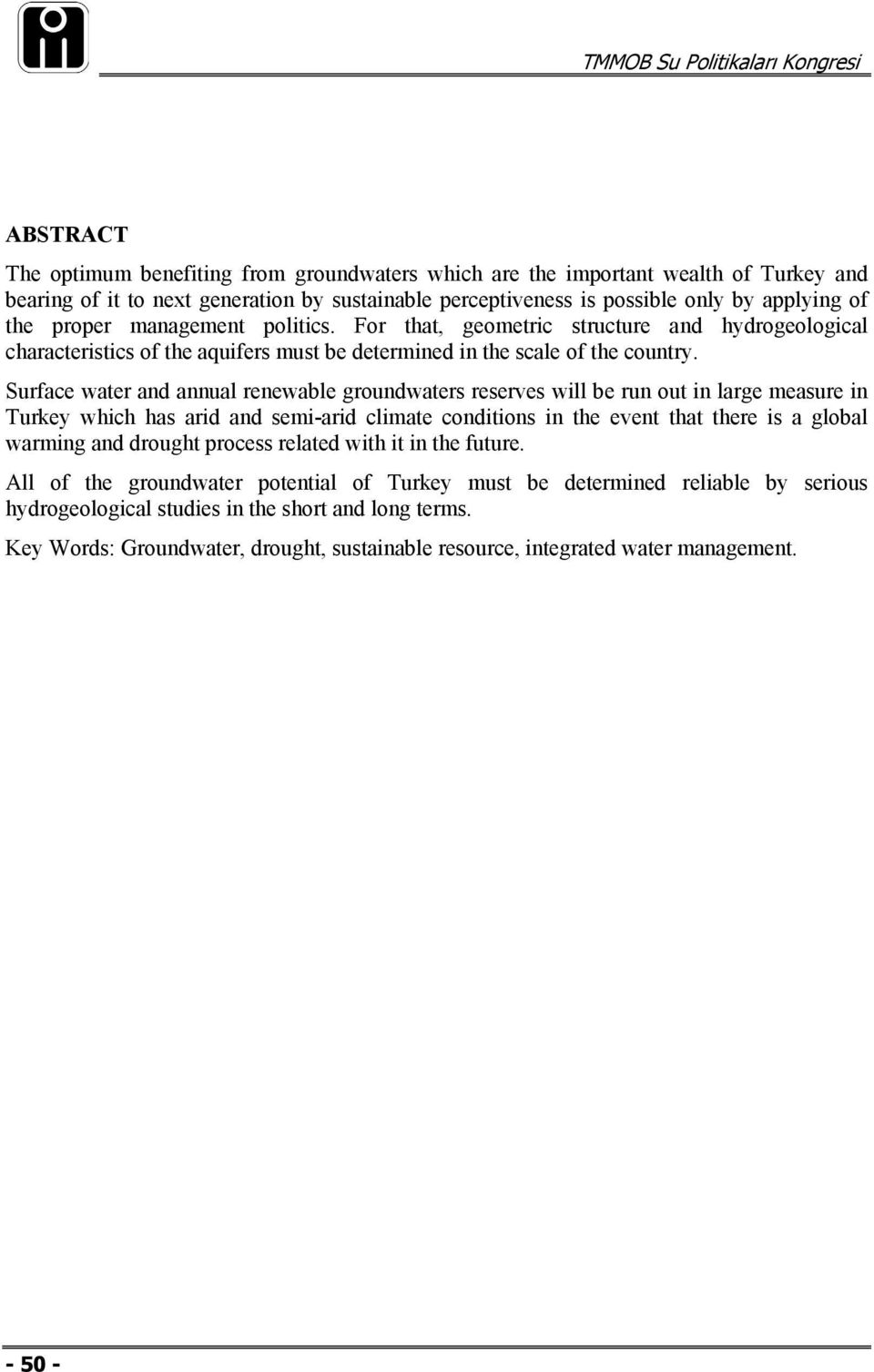 TMMOB Su Politikaları Kongresi

ABSTRACT

The optimum benefiting from groundwaters which are the important wealth of Turkey and bearing of it to next generation by sustainable perceptiveness is possible only by applying of the proper management politics. For that, geometric structure and hydrogeological characteristics of the aquifers must be determined in the scale of the country.

Surface water and annual renewable groundwaters reserves will be run out in large measure in Turkey which has arid and semi-arid climate conditions in the event that there is a global warming and drought process related with it in the future.

All of the groundwater potential of Turkey must be determined reliable by serious hydrogeological studies in the short and long terms.

Key Words: Groundwater, drought, sustainable resource, integrated water management.

- 50 -